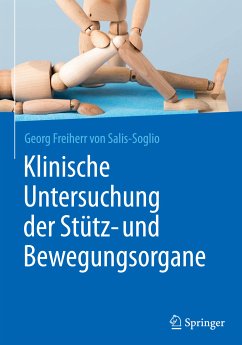 Georg Freiherr von Salis-Soglio

Klinische Untersuchung der Stütz- und Bewegungsorgane

Springer